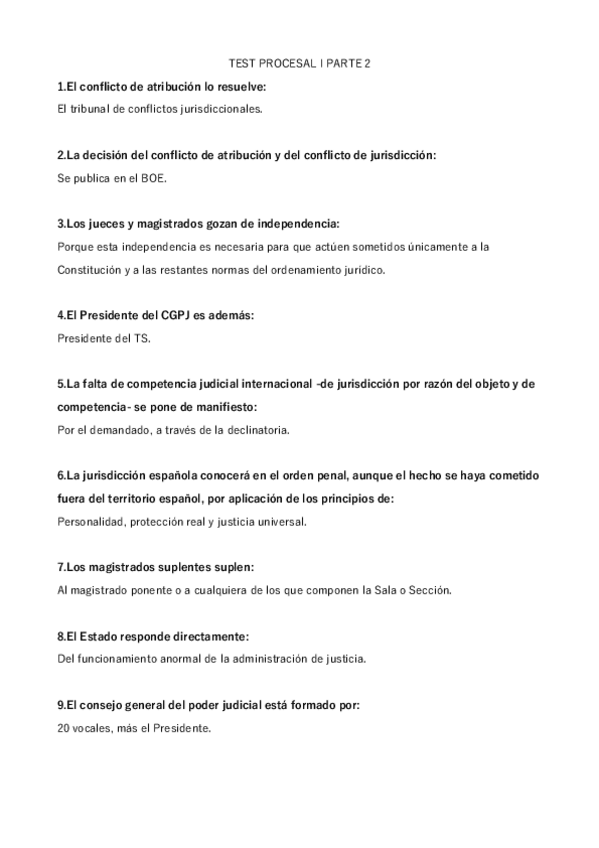 TEST PROCESAL I PARTE 2

1.El conflicto de atribución lo resuelve:
El tribunal de conflictos jurisdiccionales.

2.La decisión del conflicto de atribución y del conflicto de jurisdicción:
Se publica en el BOE.

3.Los jueces y magistrados gozan de independencia:
Porque esta independencia es necesaria para que actúen sometidos únicamente a la Constitución y a las restantes normas del ordenamiento jurídico.

4.El Presidente del CGPJ es además:
Presidente del TS.

5.La falta de competencia judicial internacional -de jurisdicción por razón del objeto y de competencia- se pone de manifiesto:
Por el demandado, a través de la declinatoria.

6.La jurisdicción española conocerá en el orden penal, aunque el hecho se haya cometido fuera del territorio español, por aplicación de los principios de:
Personalidad, protección real y justicia universal.

7.Los magistrados suplentes suplen:
Al magistrado ponente o a cualquiera de los que componen la Sala o Sección.

8.El Estado responde directamente:
Del funcionamiento anormal de la administración de justicia.

9.El consejo general del poder judicial está formado por:
20 vocales, más el Presidente.